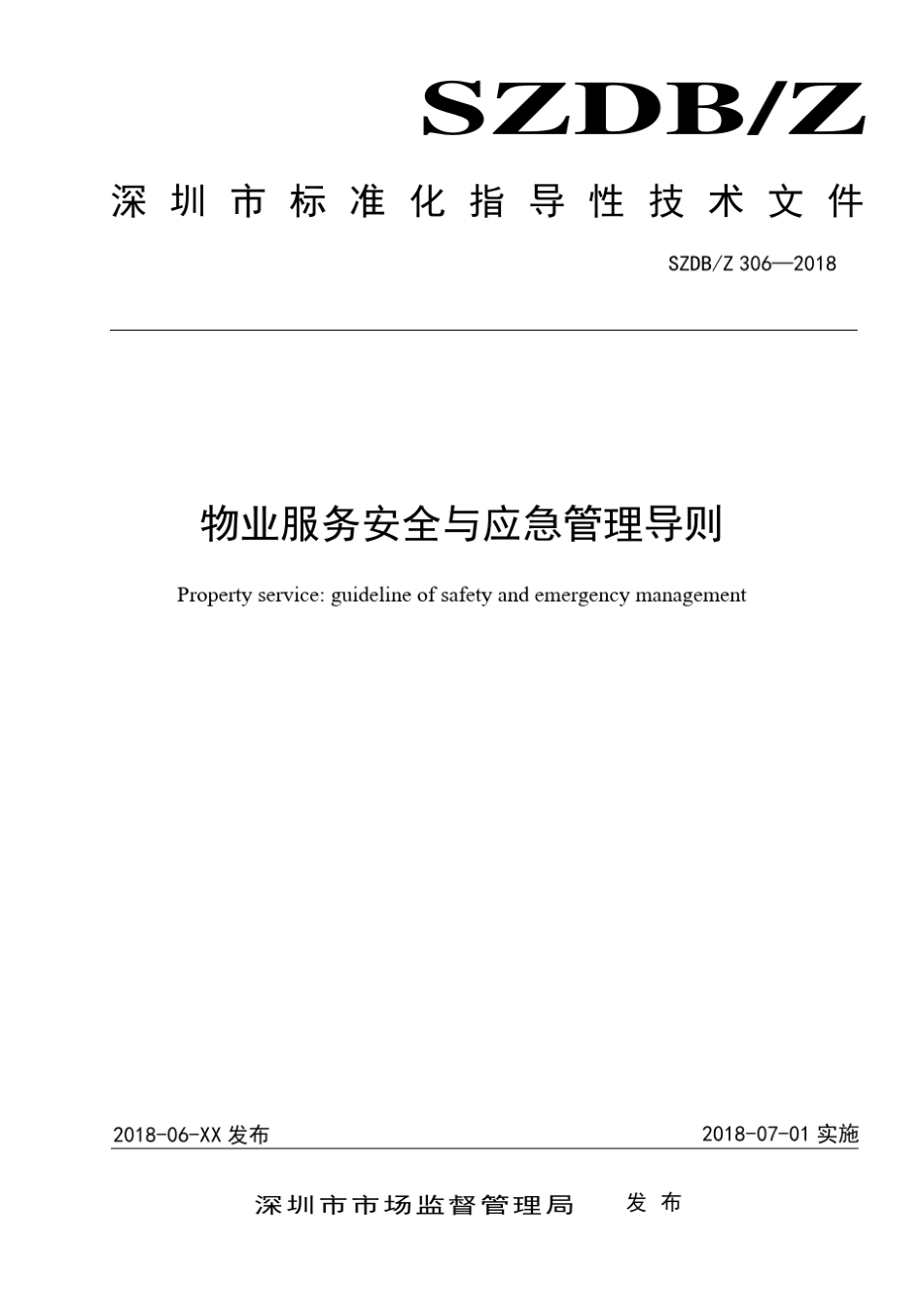 SZDB/Z

深圳市标准化指导性技术文件

SZDB/Z 306—2018

物业服务安全与应急管理导则

Property service: guideline of safety and emergency management

2018-06-XX 发布

2018-07-01 实施

深圳市市场监督管理局 发布